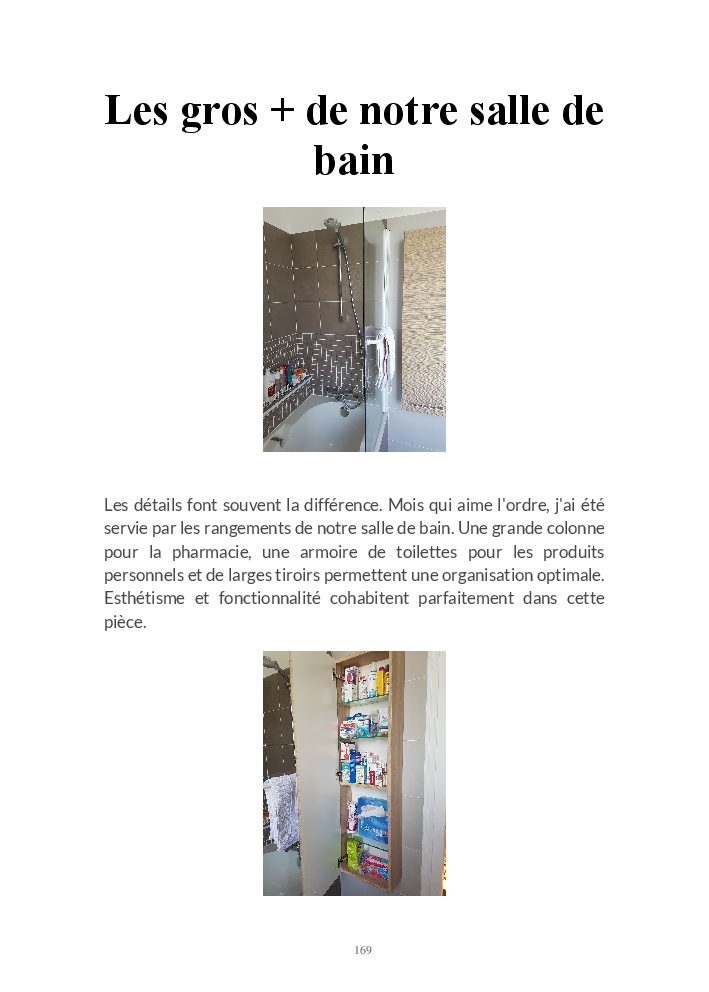 Les gros + de notre salle de bain

Les détails font souvent la différence. Mois qui aime l'ordre, j'ai été servie par les rangements de notre salle de bain. Une grande colonne pour la pharmacie, une armoire de toilettes pour les produits personnels et de larges tiroirs permettent une organisation optimale. Esthétisme et fonctionnalité cohabitent parfaitement dans cette pièce.

169